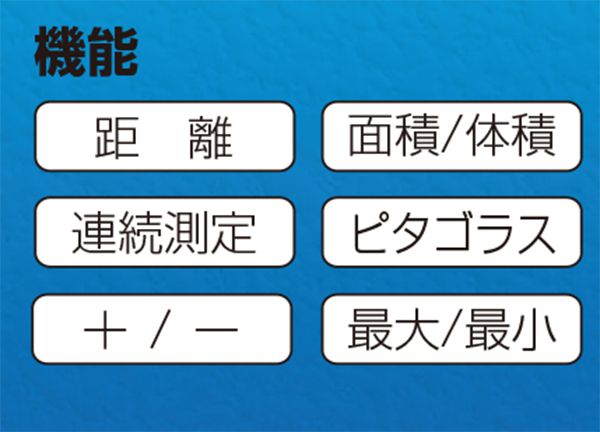 機能

距　離

面積/体積

連続測定

ピタゴラス

＋ / －

最大/最小